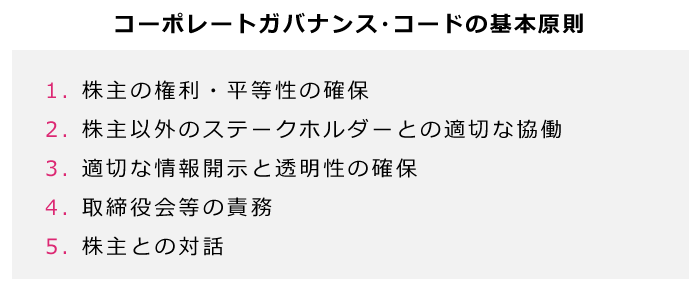 コーポレートガバナンス･コードの基本原則

1. 株主の権利・平等性の確保
2. 株主以外のステークホルダーとの適切な協働
3. 適切な情報開示と透明性の確保
4. 取締役会等の責務
5. 株主との対話